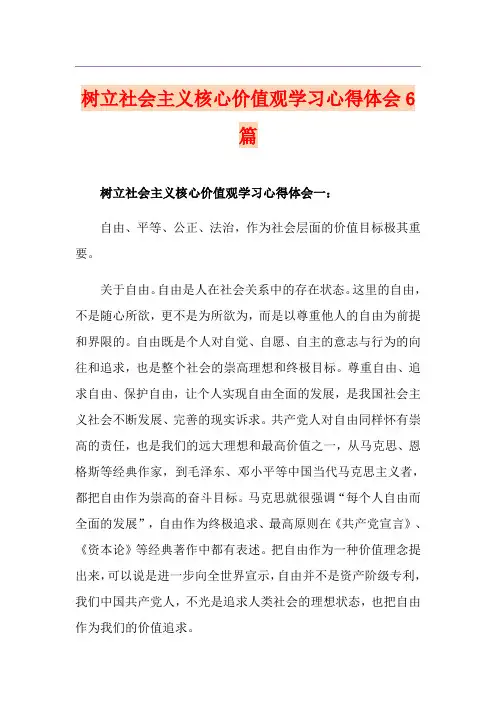 树立社会主义核心价值观学习心得体会6篇

树立社会主义核心价值观学习心得体会一：

自由、平等、公正、法治，作为社会层面的价值目标极其重要。

关于自由。自由是人在社会关系中的存在状态。这里的自由，不是随心所欲，更不是为所欲为，而是以尊重他人的自由为前提和界限的。自由既是个人对自觉、自愿、自主的意志与行为的向往和追求，也是整个社会的崇高理想和终极目标。尊重自由、追求自由、保护自由，让个人实现自由全面的发展，是我国社会主义社会不断发展、完善的现实诉求。共产党人对自由同样怀有崇高的责任，也是我们的远大理想和最高价值之一，从马克思、恩格斯等经典作家，到毛泽东、邓小平等中国当代马克思主义者，都把自由作为崇高的奋斗目标。马克思就很强调“每个人自由而全面的发展”，自由作为终极追求、最高原则在《共产党宣言》、《资本论》等经典著作中都有表述。把自由作为一种价值理念提出来，可以说是进一步向全世界宣示，自由并不是资产阶级专利，我们中国共产党人，不光是追求人类社会的理想状态，也把自由作为我们的价值追求。